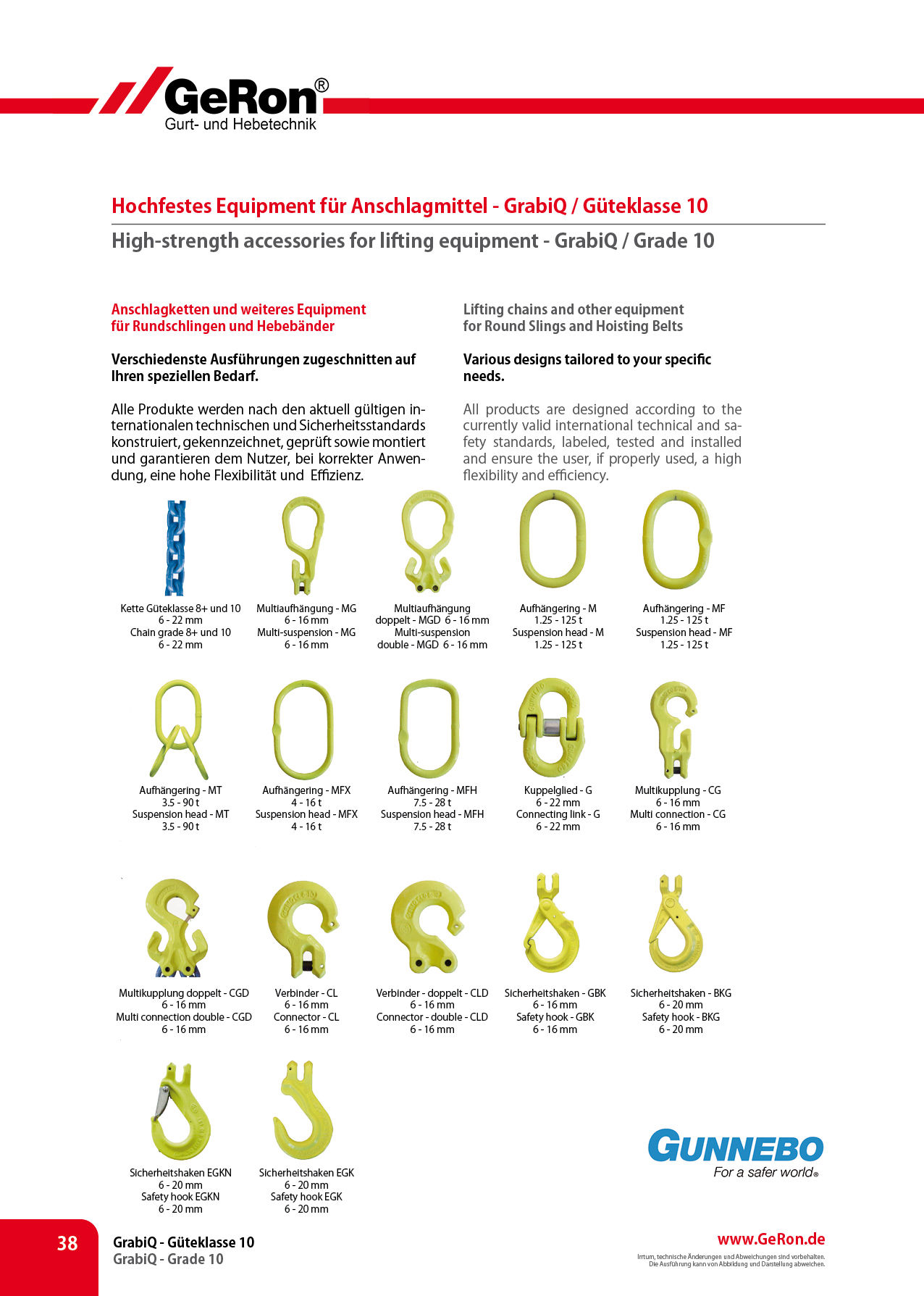 GeRon®
Gurt- und Hebetechnik

Hochfestes Equipment für Anschlagmittel - GrabiQ / Güteklasse 10
High-strength accessories for lifting equipment - GrabiQ / Grade 10

Anschlagketten und weiteres Equipment für Rundschlingen und Hebebänder

Verschiedenste Ausführungen zugeschnitten auf Ihren speziellen Bedarf.

Alle Produkte werden nach den aktuell gültigen internationalen technischen und Sicherheitsstandards konstruiert, gekennzeichnet, geprüft sowie montiert und garantieren dem Nutzer, bei korrekter Anwendung, eine hohe Flexibilität und Effizienz.

Lifting chains and other equipment for Round Slings and Hoisting Belts

Various designs tailored to your specific needs.

All products are designed according to the currently valid international technical and safety standards, labeled, tested and installed and ensure the user, if properly used, a high flexibility and efficiency.

Kette Güteklasse 8+ und 10
6 - 22 mm
Chain grade 8+ und 10
6 - 22 mm

Multiaufhängung - MG
6 - 16 mm
Multi-suspension - MG
6 - 16 mm

Multiaufhängung doppelt - MGD 6 - 16 mm
Multi-suspension double - MGD 6 - 16 mm

Aufhängering - M
1.25 - 125 t
Suspension head - M
1.25 - 125 t

Aufhängering - MF
1.25 - 125 t
Suspension head - MF
1.25 - 125 t

Aufhängering - MT
3.5 - 90 t
Suspension head - MT
3.5 - 90 t

Aufhängering - MFX
4 - 16 t
Suspension head - MFX
4 - 16 t

Aufhängering - MFH
7.5 - 28 t
Suspension head - MFH
7.5 - 28 t

Kuppelglied - G
6 - 22 mm
Connecting link - G
6 - 22 mm

Multikupplung - CG
6 - 16 mm
Multi connection - CG
6 - 16 mm

Multikupplung doppelt - CGD
6 - 16 mm
Multi connection double - CGD
6 - 16 mm

Verbinder - CL
6 - 16 mm
Connector - CL
6 - 16 mm

Verbinder - doppelt - CLD
6 - 16 mm
Connector - double - CLD
6 - 16 mm

Sicherheitshaken - GBK
6 - 16 mm
Safety hook - GBK
6 - 16 mm

Sicherheitshaken - BKG
6 - 20 mm
Safety hook - BKG
6 - 20 mm

Sicherheitshaken EGKN
6 - 20 mm
Safety hook EGKN
6 - 20 mm

Sicherheitshaken EGK
6 - 20 mm
Safety hook EGK
6 - 20 mm

GUNNEBO
For a safer world®

38

GrabiQ - Güteklasse 10
GrabiQ - Grade 10

www.GeRon.de
Irrtum, technische Änderungen und Abweichungen sind vorbehalten.
Die Ausführung kann von Abbildung und Darstellung abweichen.